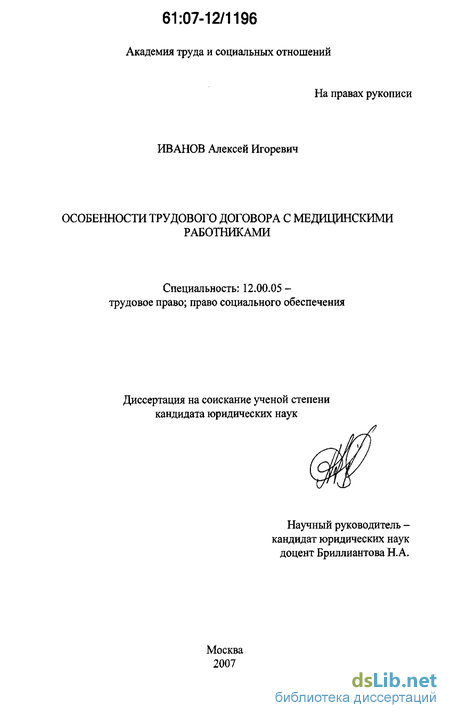 61:07-12/1196

Академия труда и социальных отношений

На правах рукописи

ИВАНОВ Алексей Игоревич

ОСОБЕННОСТИ ТРУДОВОГО ДОГОВОРА С МЕДИЦИНСКИМИ РАБОТНИКАМИ

Специальность: 12.00.05 – трудовое право; право социального обеспечения

Диссертация на соискание ученой степени кандидата юридических наук

Научный руководитель – кандидат юридических наук доцент Бриллиантова Н.А.

Москва
2007

dsLib.net
библиотека диссертаций